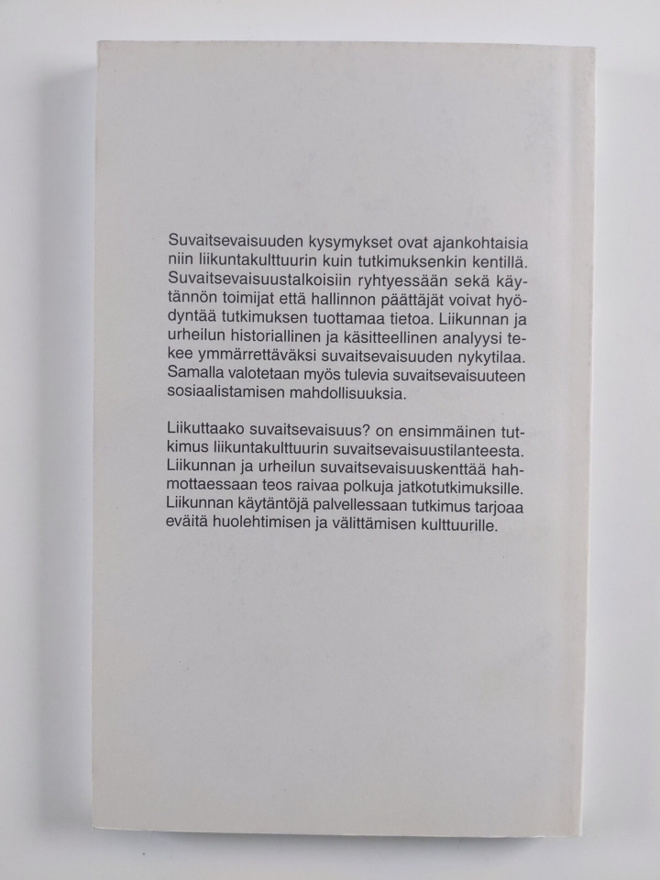 Suvaitsevaisuuden kysymykset ovat ajankohtaisia niin liikuntakulttuurin kuin tutkimuksenkin kentillä. Suvaitsevaisuustalkoisiin ryhtyessään sekä käytännön toimijat että hallinnon päättäjät voivat hyödyntää tutkimuksen tuottamaa tietoa. Liikunnan ja urheilun historiallinen ja käsitteellinen analyysi tekee ymmärrettäväksi suvaitsevaisuuden nykytilaa. Samalla valotetaan myös tulevia suvaitsevaisuuteen sosiaalistamisen mahdollisuuksia.

Liikuttaako suvaitsevaisuus? on ensimmäinen tutkimus liikuntakulttuurin suvaitsevaisuustilanteesta. Liikunnan ja urheilun suvaitsevaisuuskenttää hahmottaessaan teos raivaa polkuja jatkotutkimuksille. Liikunnan käytäntöjä palvellessaan tutkimus tarjoaa eväitä huolehtimisen ja välittämisen kulttuurille.